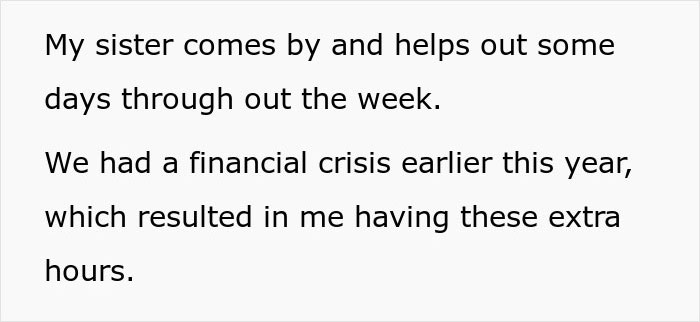 My sister comes by and helps out some days through out the week.

We had a financial crisis earlier this year, which resulted in me having these extra hours.